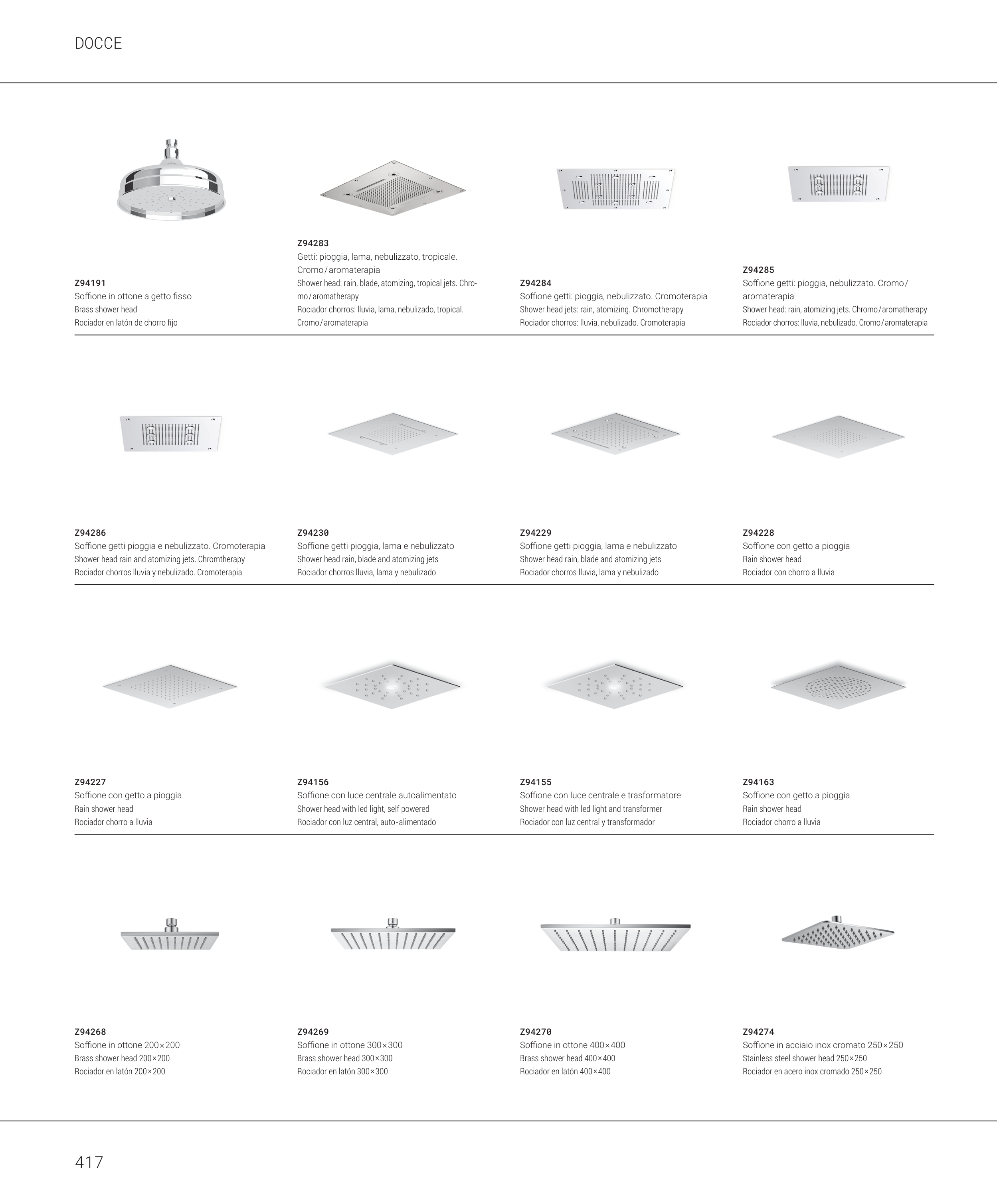 DOCCE

Z94191
Soffione in ottone a getto fisso
Brass shower head
Rociador en latón de chorro fijo

Z94283
Getti: pioggia, lama, nebulizzato, tropicale. Cromo/aromaterapia
Shower head: rain, blade, atomizing, tropical jets. Chromo/aromatherapy
Rociador chorros: lluvia, lama, nebulizado, tropical. Cromo/aromaterapia

Z94284
Soffione getti: pioggia, nebulizzato. Cromoterapia
Shower head jets: rain, atomizing. Chromotherapy
Rociador chorros: lluvia, nebulizado. Cromoterapia

Z94285
Soffione getti: pioggia, nebulizzato. Cromo/aromaterapia
Shower head: rain, atomizing jets. Chromo/aromatherapy
Rociador chorros: lluvia, nebulizado. Cromo/aromaterapia

Z94286
Soffione getti pioggia e nebulizzato. Cromoterapia
Shower head rain and atomizing jets. Chromtherapy
Rociador chorros lluvia y nebulizado. Cromoterapia

Z94230
Soffione getti pioggia, lama e nebulizzato
Shower head rain, blade and atomizing jets
Rociador chorros lluvia, lama y nebulizado

Z94229
Soffione getti pioggia, lama e nebulizzato
Shower head rain, blade and atomizing jets
Rociador chorros lluvia, lama y nebulizado

Z94228
Soffione con getto a pioggia
Rain shower head
Rociador con chorro a lluvia

Z94227
Soffione con getto a pioggia
Rain shower head
Rociador chorro a lluvia

Z94156
Soffione con luce centrale autoalimentato
Shower head with led light, self powered
Rociador con luz central, auto-alimentado

Z94155
Soffione con luce centrale e trasformatore
Shower head with led light and transformer
Rociador con luz central y transformador

Z94163
Soffione con getto a pioggia
Rain shower head
Rociador chorro a lluvia

Z94268
Soffione in ottone 200×200
Brass shower head 200×200
Rociador en latón 200×200

Z94269
Soffione in ottone 300×300
Brass shower head 300×300
Rociador en latón 300×300

Z94270
Soffione in ottone 400×400
Brass shower head 400×400
Rociador en latón 400×400

Z94274
Soffione in acciaio inox cromato 250×250
Stainless steel shower head 250×250
Rociador en acero inox cromado 250×250

417